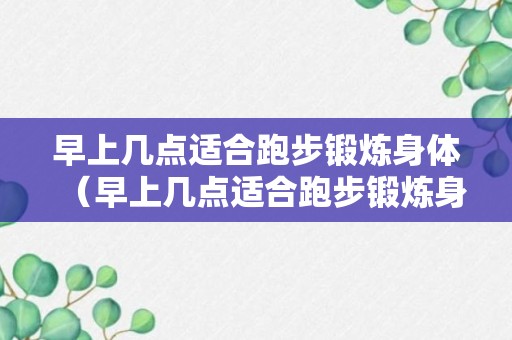 早上几点适合跑步锻炼身体（早上几点适合跑步锻炼身